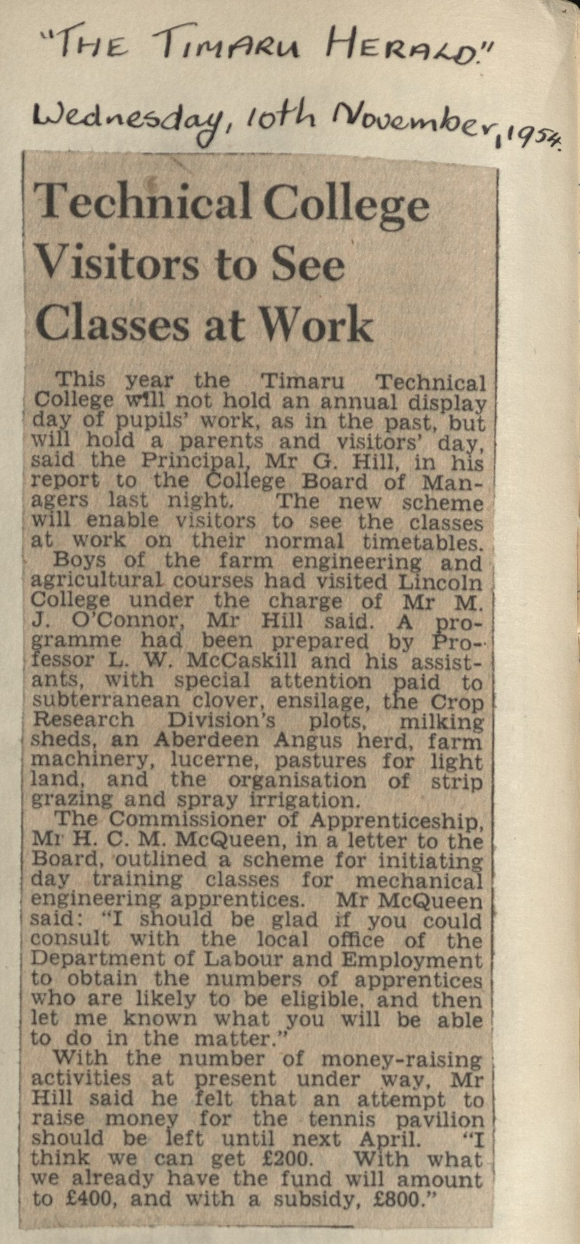 "THE TIMARU HERALD."

Wednesday, 10th November, 1954.

Technical College Visitors to See Classes at Work

This year the Timaru Technical College will not hold an annual display day of pupils' work, as in the past, but will hold a parents and visitors' day, said the Principal, Mr G. Hill, in his report to the College Board of Managers last night. The new scheme will enable visitors to see the classes at work on their normal timetables.

Boys of the farm engineering and agricultural courses had visited Lincoln College under the charge of Mr M. J. O'Connor, Mr Hill said. A programme had been prepared by Professor L. W. McCaskill and his assistants, with special attention paid to subterranean clover, ensilage, the Crop Research Division's plots, milking sheds, an Aberdeen Angus herd, farm machinery, lucerne, pastures for light land, and the organisation of strip grazing and spray irrigation.

The Commissioner of Apprenticeship, Mr H. C. M. McQueen, in a letter to the Board, outlined a scheme for initiating day training classes for mechanical engineering apprentices. Mr McQueen said: "I should be glad if you could consult with the local office of the Department of Labour and Employment to obtain the numbers of apprentices who are likely to be eligible, and then let me known what you will be able to do in the matter."

With the number of money-raising activities at present under way, Mr Hill said he felt that an attempt to raise money for the tennis pavilion should be left until next April. "I think we can get £200. With what we already have the fund will amount to £400, and with a subsidy, £800."